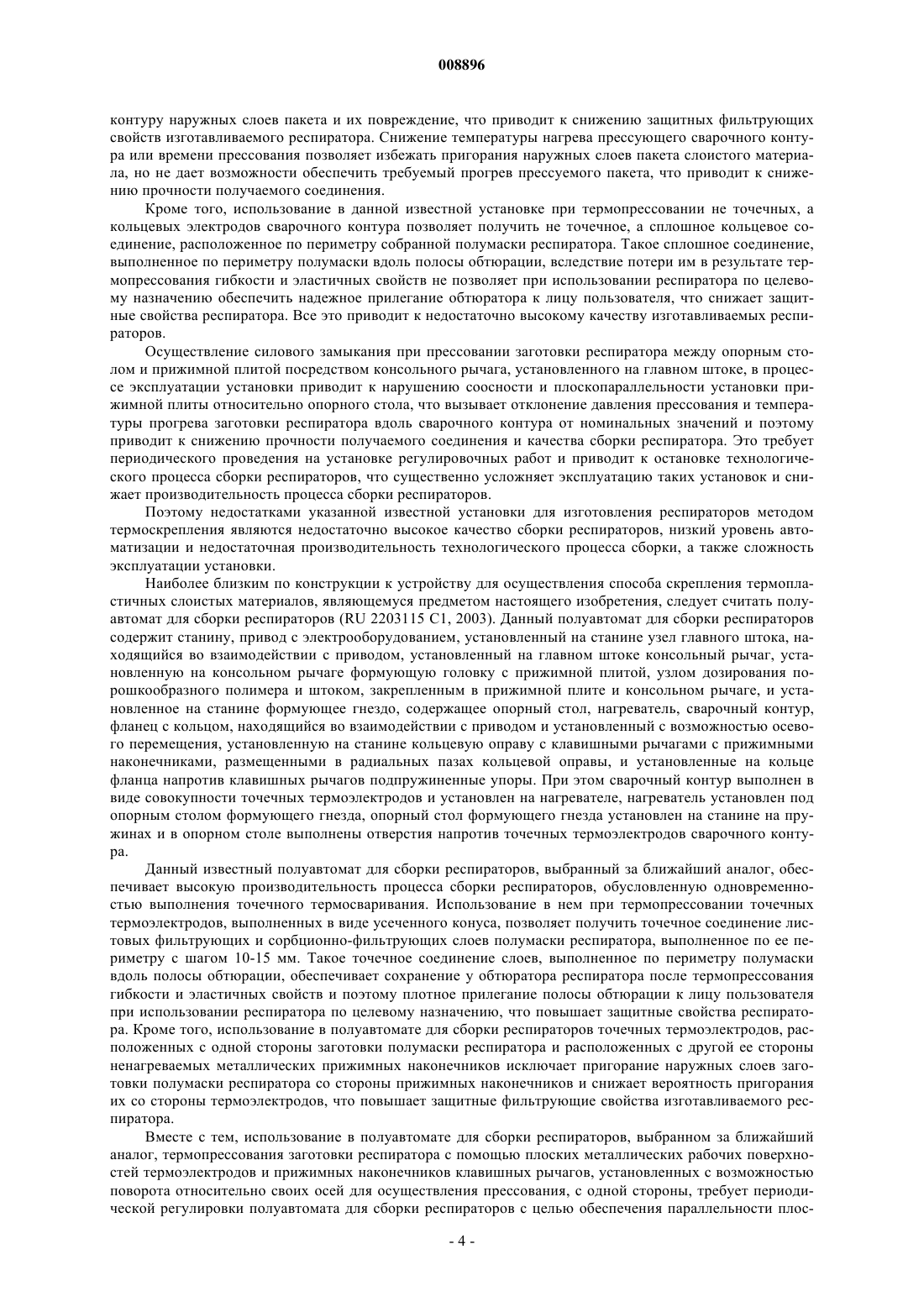 008896

контуру наружных слоев пакета и их повреждение, что приводит к снижению защитных фильтрующих свойств изготавливаемого респиратора. Снижение температуры нагрева прессующего сварочного контура или времени прессования позволяет избежать пригорания наружных слоев пакета слоистого материала, но не дает возможности обеспечить требуемый прогрев прессуемого пакета, что приводит к снижению прочности получаемого соединения.

Кроме того, использование в данной известной установке при термопрессовании не точечных, а кольцевых электродов сварочного контура позволяет получить не точечное, а сплошное кольцевое соединение, расположенное по периметру собранной полумаски респиратора. Такое сплошное соединение, выполненное по периметру полумаски вдоль полосы обтюрации, вследствие потери им в результате термопрессования гибкости и эластичных свойств не позволяет при использовании респиратора по целевому назначению обеспечить надежное прилегание обтюратора к лицу пользователя, что снижает защитные свойства респиратора. Все это приводит к недостаточно высокому качеству изготавливаемых респираторов.

Осуществление силового замыкания при прессовании заготовки респиратора между опорным столом и прижимной плитой посредством консольного рычага, установленного на главном штоке, в процессе эксплуатации установки приводит к нарушению соосности и плоскопараллельности установки прижимной плиты относительно опорного стола, что вызывает отклонение давления прессования и температуры прогрева заготовки респиратора вдоль сварочного контура от номинальных значений и поэтому приводит к снижению прочности получаемого соединения и качества сборки респиратора. Это требует периодического проведения на установке регулировочных работ и приводит к остановке технологического процесса сборки респираторов, что существенно усложняет эксплуатацию таких установок и снижает производительность процесса сборки респираторов.

Поэтому недостатками указанной известной установки для изготовления респираторов методом термоскрепления являются недостаточно высокое качество сборки респираторов, низкий уровень автоматизации и недостаточная производительность технологического процесса сборки, а также сложность эксплуатации установки.

Наиболее близким по конструкции к устройству для осуществления способа скрепления термопластичных слоистых материалов, являющемуся предметом настоящего изобретения, следует считать полуавтомат для сборки респираторов (RU 2203115 C1, 2003). Данный полуавтомат для сборки респираторов содержит станину, привод с электрооборудованием, установленный на станине узел главного штока, находящийся во взаимодействии с приводом, установленный на главном штоке консольный рычаг, установленную на консольном рычаге формующую головку с прижимной плитой, узлом дозирования порошкообразного полимера и штоком, закрепленным в прижимной плите и консольном рычаге, и установленное на станине формующее гнездо, содержащее опорный стол, нагреватель, сварочный контур, фланец с кольцом, находящийся во взаимодействии с приводом и установленный с возможностью осевого перемещения, установленную на станине кольцевую оправу с клавишными рычагами с прижимными наконечниками, размещенными в радиальных пазах кольцевой оправы, и установленные на кольце фланца напротив клавишных рычагов подпружиненные упоры. При этом сварочный контур выполнен в виде совокупности точечных термоэлектродов и установлен на нагревателе, нагреватель установлен под опорным столом формующего гнезда, опорный стол формующего гнезда установлен на станине на пружинах и в опорном столе выполнены отверстия напротив точечных термоэлектродов сварочного контура.

Данный известный полуавтомат для сборки респираторов, выбранный за ближайший аналог, обеспечивает высокую производительность процесса сборки респираторов, обусловленную одновременностью выполнения точечного термосваривания. Использование в нем при термопрессовании точечных термоэлектродов, выполненных в виде усеченного конуса, позволяет получить точечное соединение листовых фильтрующих и сорбционно-фильтрующих слоев полумаски респиратора, выполненное по ее периметру с шагом 10-15 мм. Такое точечное соединение слоев, выполненное по периметру полумаски вдоль полосы обтюрации, обеспечивает сохранение у обтюратора респиратора после термопрессования гибкости и эластичных свойств и поэтому плотное прилегание полосы обтюрации к лицу пользователя при использовании респиратора по целевому назначению, что повышает защитные свойства респиратора. Кроме того, использование в полуавтомате для сборки респираторов точечных термоэлектродов, расположенных с одной стороны заготовки полумаски респиратора и расположенных с другой ее стороны ненагреваемых металлических прижимных наконечников исключает пригорание наружных слоев заготовки полумаски респиратора со стороны прижимных наконечников и снижает вероятность пригорания их со стороны термоэлектродов, что повышает защитные фильтрующие свойства изготавливаемого респиратора.

Вместе с тем, использование в полуавтомате для сборки респираторов, выбранном за ближайший аналог, термопрессования заготовки респиратора с помощью плоских металлических рабочих поверхностей термоэлектродов и прижимных наконечников клавишных рычагов, установленных с возможностью поворота относительно своих осей для осуществления прессования, с одной стороны, требует периодической регулировки полуавтомата для сборки респираторов с целью обеспечения параллельности плос-

- 4 -